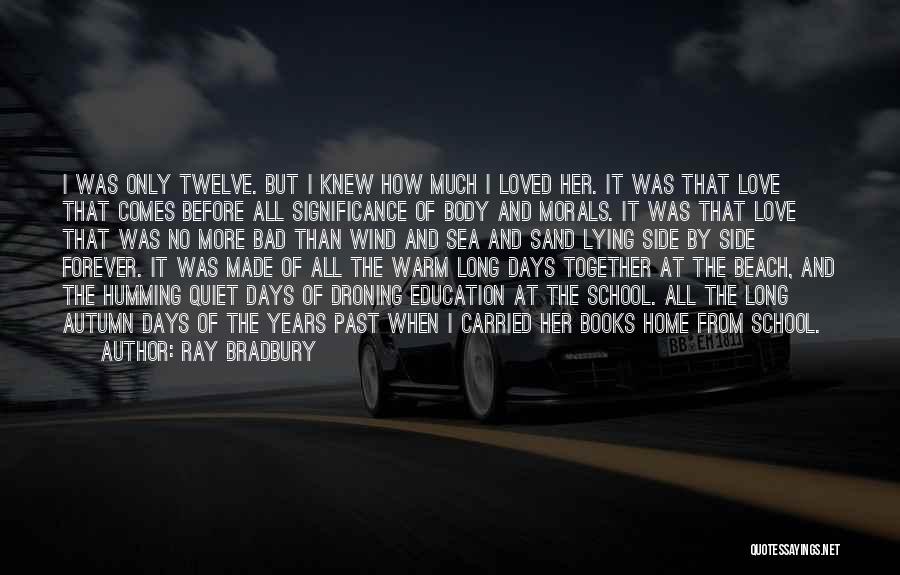 I WAS ONLY TWELVE. BUT I KNEW HOW MUCH I LOVED HER. IT WAS THAT LOVE THAT COMES BEFORE ALL SIGNIFICANCE OF BODY AND MORALS. IT WAS THAT LOVE THAT WAS NO MORE BAD THAN WIND AND SEA AND SAND LYING SIDE BY SIDE FOREVER. IT WAS MADE OF ALL THE WARM LONG DAYS TOGETHER AT THE BEACH, AND THE HUMMING QUIET DAYS OF DRONING EDUCATION AT THE SCHOOL. ALL THE LONG AUTUMN DAYS OF THE YEARS PAST WHEN I CARRIED HER BOOKS HOME FROM SCHOOL.
AUTHOR: RAY BRADBURY

BB EM 1811

QUOTESSAYINGS.NET